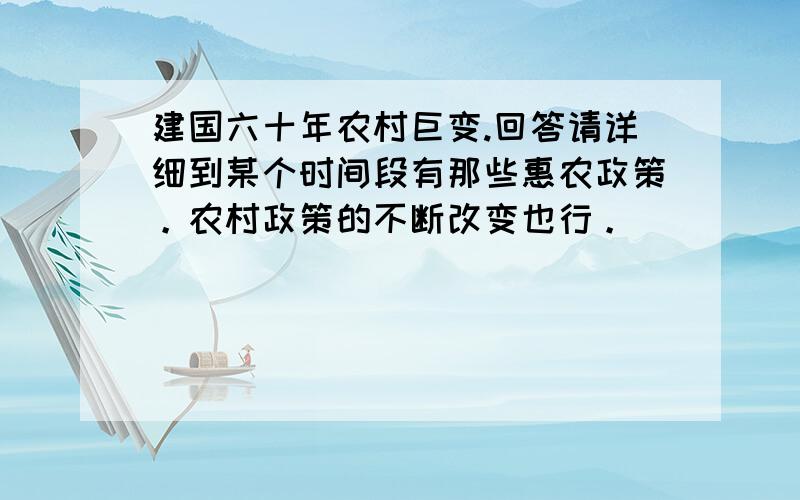 建国六十年农村巨变.回答请详细到某个时间段有那些惠农政策．农村政策的不断改变也行．